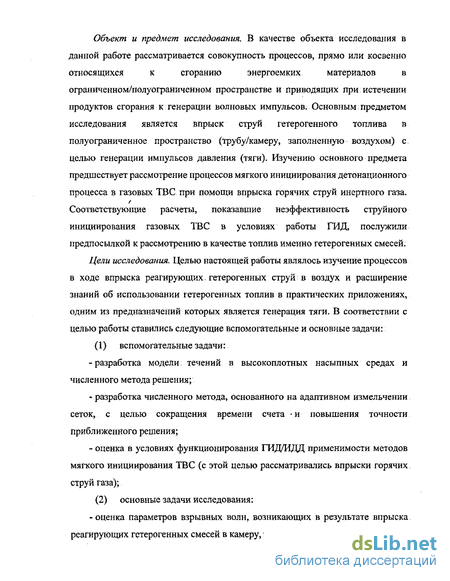 Объект и предмет исследования. В качестве объекта исследования в данной работе рассматривается совокупность процессов, прямо или косвенно относящихся к сгоранию энергоемких материалов в ограниченном/полуограниченном пространстве и приводящих при истечении продуктов сгорания к генерации волновых импульсов. Основным предметом исследования является впрыск струй гетерогенного топлива в полуограниченное пространство (трубу/камеру, заполненную воздухом) с целью генерации импульсов давления (тяги). Изучению основного предмета предшествует рассмотрение процессов мягкого инициирования детонационного процесса в газовых ТВС при помощи впрыска горячих струй инертного газа. Соответствующие расчеты, показавшие неэффективность струйного инициирования газовых ТВС в условиях работы ГИД, послужили предпосылкой к рассмотрению в качестве топлив именно гетерогенных смесей.

Цели исследования. Целью настоящей работы являлось изучение процессов в ходе впрыска реагирующих гетерогенных струй в воздух и расширение знаний об использовании гетерогенных топлив в практических приложениях, одним из предназначений которых является генерация тяги. В соответствии с целью работы ставились следующие вспомогательные и основные задачи:

(1) вспомогательные задачи:

- разработка модели течений в высокоплотных насыпных средах и численного метода решения;

- разработка численного метода, основанного на адаптивном измельчении сеток, с целью сокращения времени счета и повышения точности приближенного решения;

- оценка в условиях функционирования ГИД/ИДД применимости методов мягкого инициирования ТВС (с этой целью рассматривались впрыски горячих струй газа);

(2) основные задачи исследования:

- оценка параметров взрывных волн, возникающих в результате впрыска реагирующих гетерогенных смесей в камеру,

dsLib.net
библиотека диссертаций